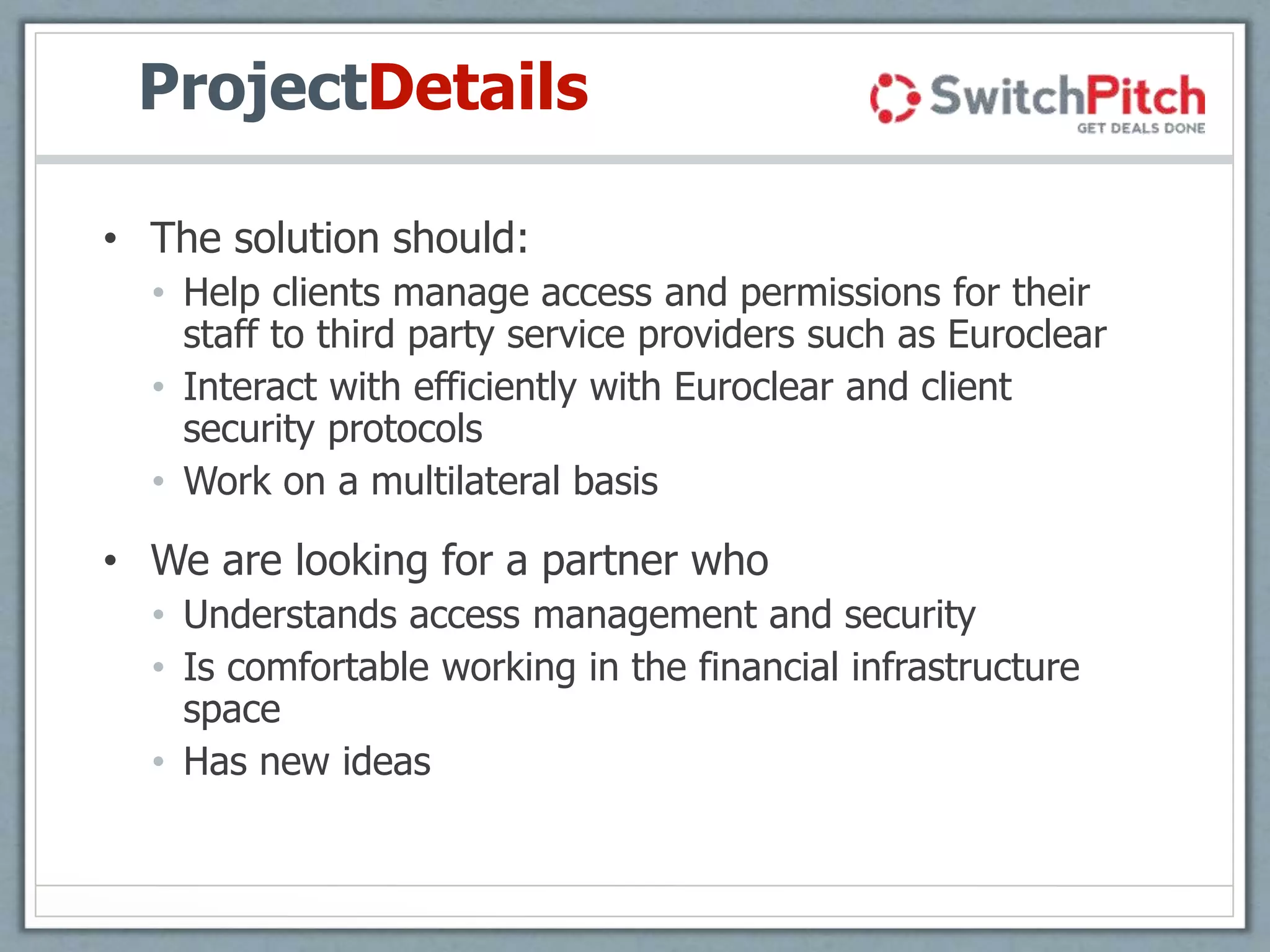 ProjectDetails

SwitchPitch
GET DEALS DONE

• The solution should:
• Help clients manage access and permissions for their staff to third party service providers such as Euroclear
• Interact with efficiently with Euroclear and client security protocols
• Work on a multilateral basis

• We are looking for a partner who
• Understands access management and security
• Is comfortable working in the financial infrastructure space
• Has new ideas